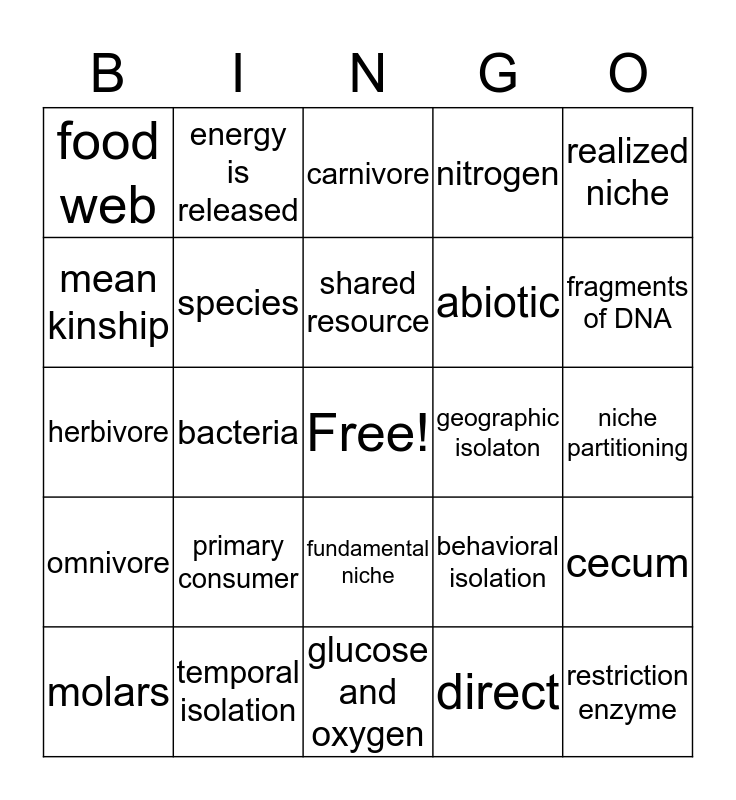 | B | I | N | G | O |
|---|---|---|---|---|
| food web | energy is released | carnivore | nitrogen | realized niche |
| mean kinship | species | shared resource | abiotic | fragments of DNA |
| herbivore | bacteria | Free! | geographic isolaton | niche partitioning |
| omnivore | primary consumer | fundamental niche | behavioral isolation | cecum |
| molars | temporal isolation | glucose and oxygen | direct | restriction enzyme |